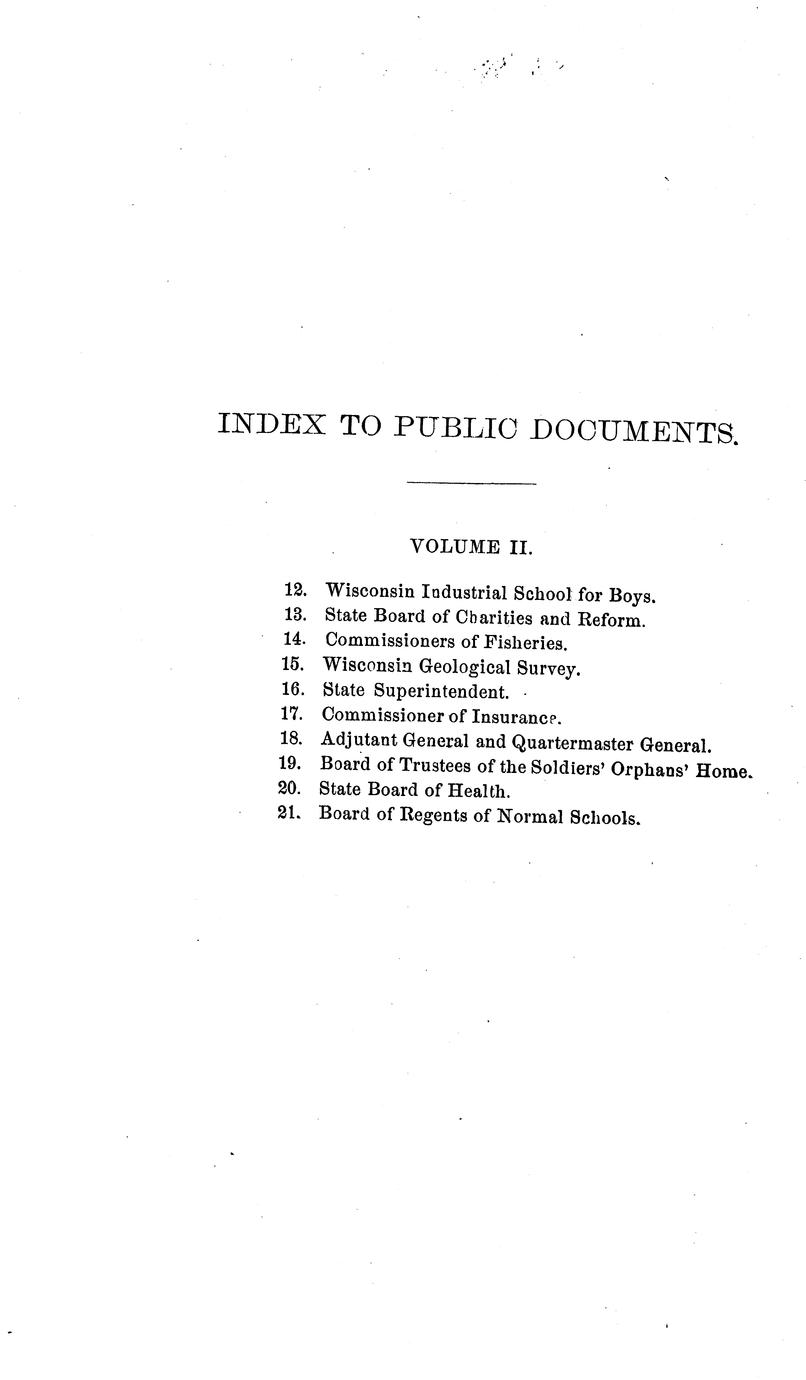 INDEX TO PUBLIC DOCUMENTS.

VOLUME II.

12. Wisconsin Industrial School for Boys.
13. State Board of Charities and Reform.
14. Commissioners of Fisheries.
15. Wisconsin Geological Survey.
16. State Superintendent.
17. Commissioner of Insurance.
18. Adjutant General and Quartermaster General.
19. Board of Trustees of the Soldiers' Orphans' Home.
20. State Board of Health.
21. Board of Regents of Normal Schools.